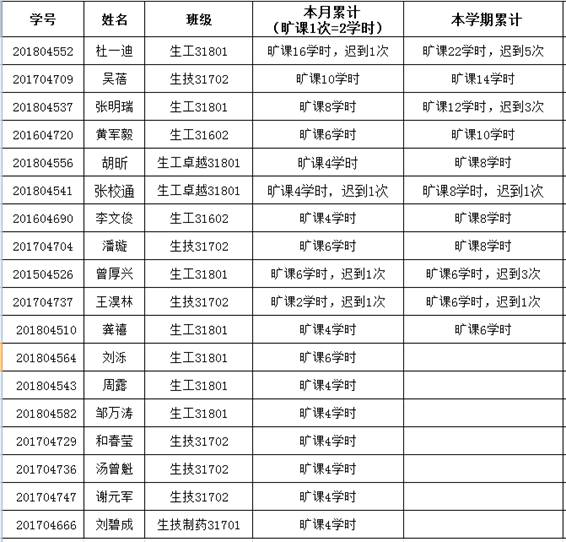 | 学号 | 姓名 | 班级 | 本月累计（旷课1次=2学时） | 本学期累计 |
|---|---|---|---|---|
| 201804552 | 杜一迪 | 生工31801 | 旷课16学时，迟到1次 | 旷课22学时，迟到5次 |
| 201704709 | 吴蓓 | 生技31702 | 旷课10学时 | 旷课14学时 |
| 201804537 | 张明瑞 | 生工31801 | 旷课8学时 | 旷课12学时，迟到3次 |
| 201604720 | 黄军毅 | 生工31602 | 旷课6学时 | 旷课10学时 |
| 201804556 | 胡昕 | 生工卓越31801 | 旷课4学时 | 旷课8学时 |
| 201804541 | 张校通 | 生工卓越31801 | 旷课4学时，迟到1次 | 旷课8学时，迟到1次 |
| 201604690 | 李文俊 | 生工31602 | 旷课4学时 | 旷课8学时 |
| 201704704 | 潘璇 | 生技31702 | 旷课6学时 | 旷课8学时 |
| 201504526 | 曾厚兴 | 生工31801 | 旷课6学时，迟到1次 | 旷课6学时，迟到3次 |
| 201704737 | 王淏林 | 生技31702 | 旷课2学时，迟到1次 | 旷课6学时，迟到1次 |
| 201804510 | 龚禧 | 生工31801 | 旷课4学时 | 旷课6学时 |
| 201804564 | 刘泺 | 生工31801 | 旷课6学时 | |
| 201804543 | 周露 | 生工31801 | 旷课4学时 | |
| 201804582 | 邹万涛 | 生工31801 | 旷课4学时 | |
| 201704729 | 和春莹 | 生技31702 | 旷课4学时 | |
| 201704736 | 汤曾魁 | 生技31702 | 旷课4学时 | |
| 201704747 | 谢元军 | 生技31702 | 旷课4学时 | |
| 201704666 | 刘碧成 | 生技制药31701 | 旷课4学时 | |